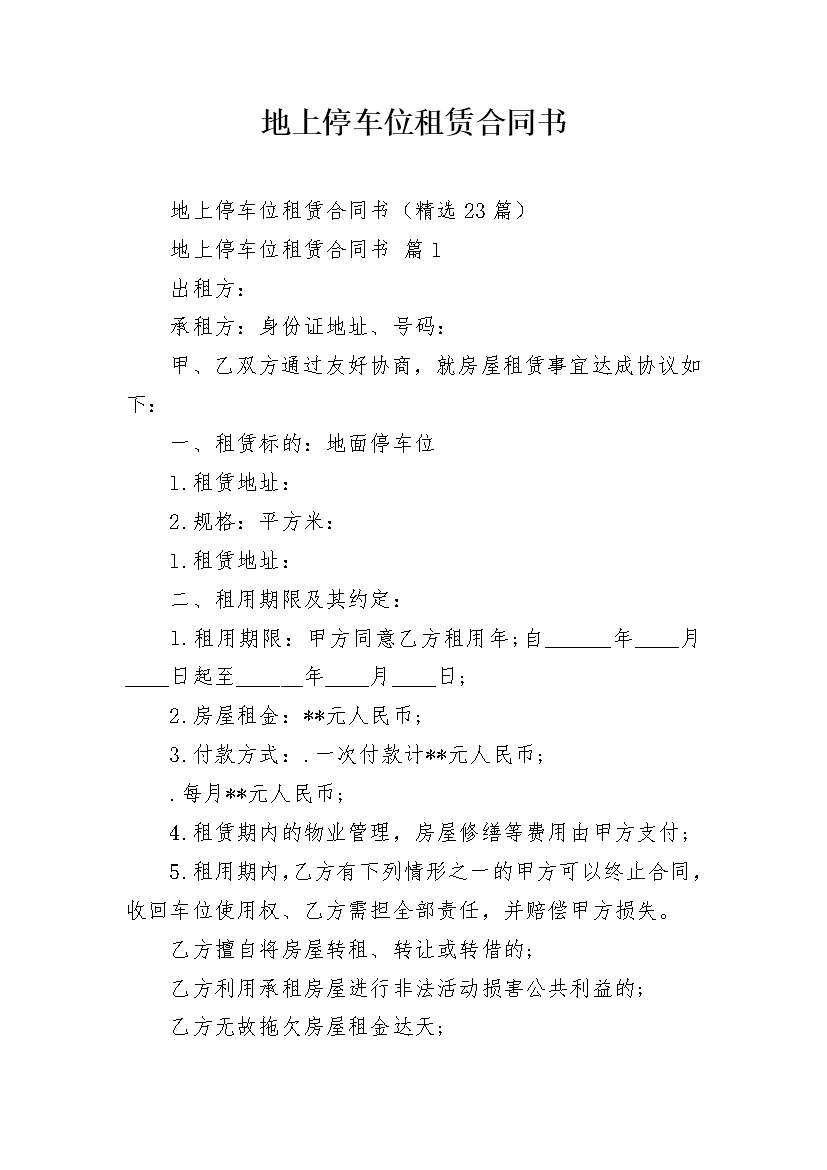 地上停车位租赁合同书

地上停车位租赁合同书（精选23篇）

地上停车位租赁合同书 篇1

出租方：

承租方：身份证地址、号码：

甲、乙双方通过友好协商，就房屋租赁事宜达成协议如下：

一、租赁标的：地面停车位

1.租赁地址：

2.规格：平方米：

1.租赁地址：

二、租用期限及其约定：

1.租用期限：甲方同意乙方租用年；自______年____月____日起至______年____月____日；

2.房屋租金：**元人民币；

3.付款方式：.一次付款计**元人民币；

.每月**元人民币；

4.租赁期内的物业管理，房屋修缮等费用由甲方支付；

5.租用期内，乙方有下列情形之一的甲方可以终止合同，收回车位使用权、乙方需担全部责任，并赔偿甲方损失。

乙方擅自将房屋转租、转让或转借的；

乙方利用承租房屋进行非法活动损害公共利益的；

乙方无故拖欠房屋租金达天；